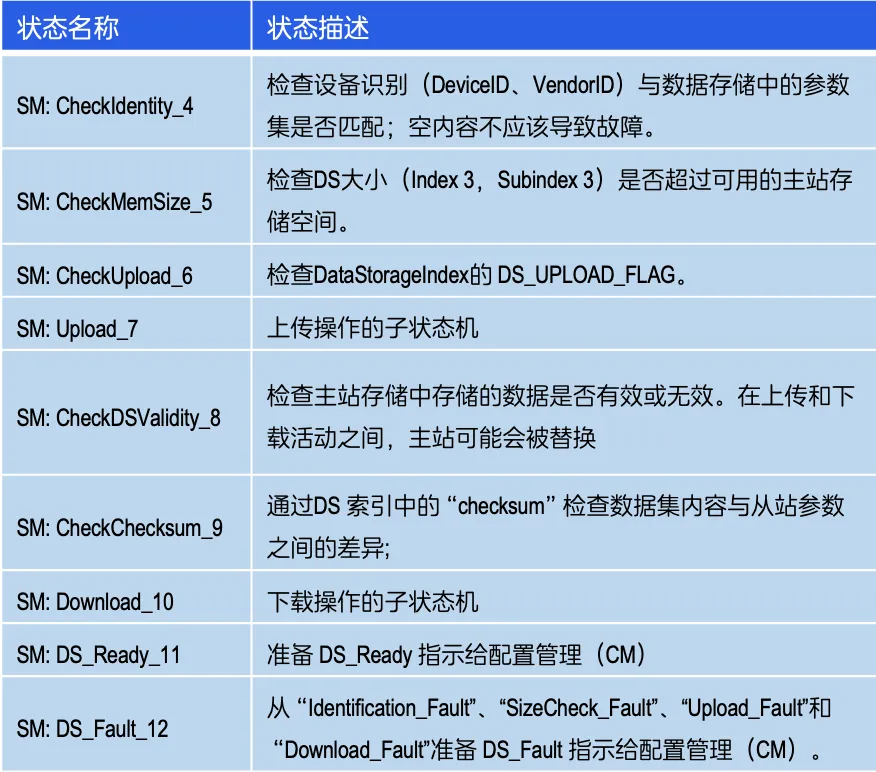 | 状态名称 | 状态描述 |
|---|---|
| SM: CheckIdentity_4 | 检查设备识别（DeviceID、VendorID）与数据存储中的参数集是否匹配；空内容不应该导致故障。 |
| SM: CheckMemSize_5 | 检查DS大小（Index 3，Subindex 3）是否超过可用的主站存储空间。 |
| SM: CheckUpload_6 | 检查DataStorageIndex的DS_UPLOAD_FLAG。 |
| SM: Upload_7 | 上传操作的子状态机 |
| SM: CheckDSValidity_8 | 检查主站存储中存储的数据是否有效或无效。在上传和下载活动之间，主站可能会被替换 |
| SM: CheckChecksum_9 | 通过DS索引中的“checksum”检查数据集内容与从站参数之间的差异; |
| SM: Download_10 | 下载操作的子状态机 |
| SM: DS_Ready_11 | 准备DS_Ready指示给配置管理（CM） |
| SM: DS_Fault_12 | 从“Identification_Fault”、“SizeCheck_Fault”、“Upload_Fault”和“Download_Fault”准备DS_Fault指示给配置管理（CM）。 |